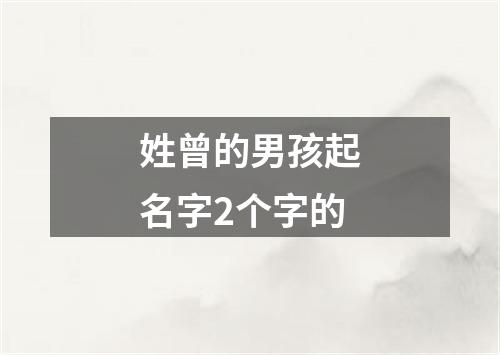 姓曾的男孩起名字2个字的